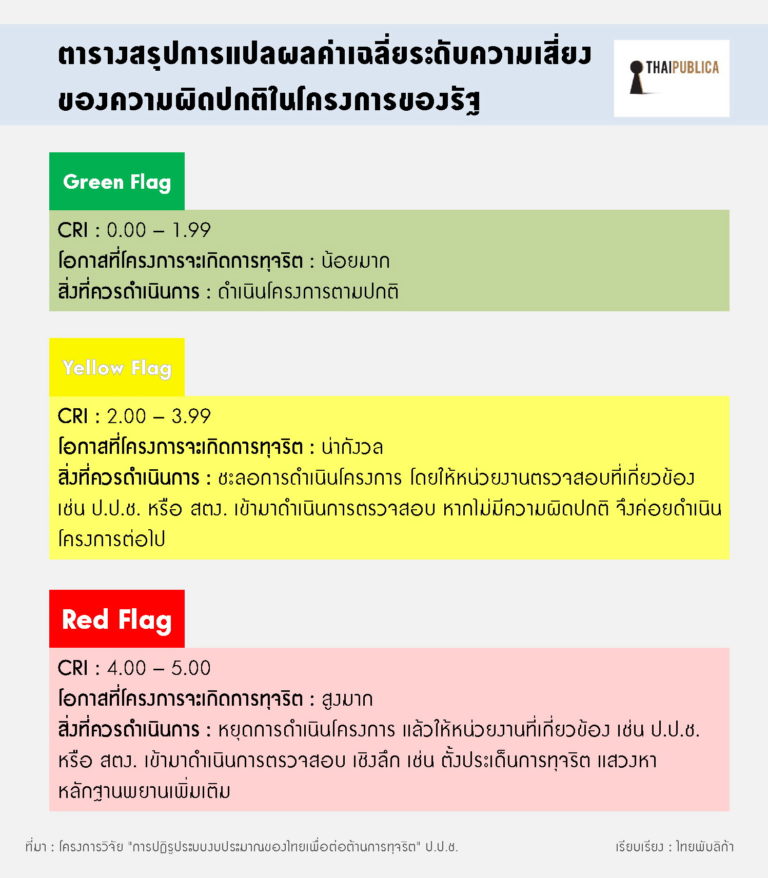 ตารางสรุปการแปลผลค่าเฉลี่ยระดับความเสี่ยงของความผิดปกติในโครงการของรัฐ

THAIPUBLICA

Green Flag

CRI : 0.00 – 1.99
โอกาสที่โครงการจะเกิดการทุจริต : น้อยมาก
สิ่งที่ควรดำเนินการ : ดำเนินโครงการตามปกติ

Yellow Flag

CRI : 2.00 – 3.99
โอกาสที่โครงการจะเกิดการทุจริต : น่ากังวล
สิ่งที่ควรดำเนินการ : ชะลอการดำเนินโครงการ โดยให้หน่วยงานตรวจสอบที่เกี่ยวข้อง เช่น ป.ป.ช. หรือ สตง. เข้ามาดำเนินการตรวจสอบ หากไม่มีความผิดปกติ จึงค่อยดำเนินโครงการต่อไป

Red Flag

CRI : 4.00 – 5.00
โอกาสที่โครงการจะเกิดการทุจริต : สูงมาก
สิ่งที่ควรดำเนินการ : หยุดการดำเนินโครงการ แล้วให้หน่วยงานที่เกี่ยวข้อง เช่น ป.ป.ช. หรือ สตง. เข้ามาดำเนินการตรวจสอบ เชิงลึก เช่น ตั้งประเด็นการทุจริต แสวงหาหลักฐานพยานเพิ่มเติม

ที่มา : โครงการวิจัย "การปฏิรูประบบงบประมาณของไทยเพื่อต่อต้านการทุจริต" ป.ป.ช.

เรียบเรียง : ไทยพับลิก้า